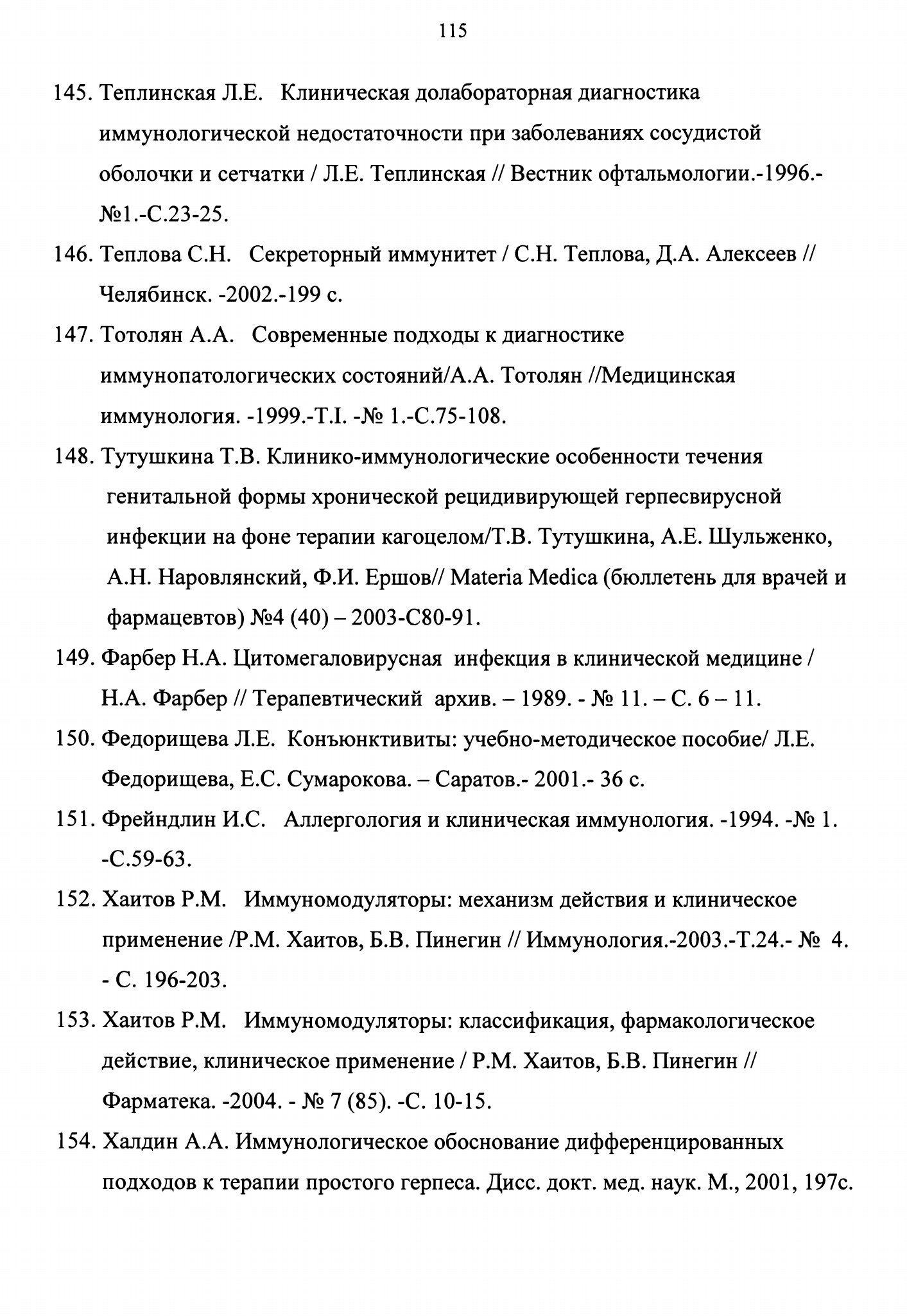 115

145. Теплинская Л.Е. Клиническая долабораторная диагностика иммунологической недостаточности при заболеваниях сосудистой оболочки и сетчатки / Л.Е. Теплинская // Вестник офтальмологии.-1996.-№1.-С.23-25.

146. Теплова С.Н. Секреторный иммунитет / С.Н. Теплова, Д.А. Алексеев // Челябинск. -2002.-199 с.

147. Тотолян А.А. Современные подходы к диагностике иммунопатологических состояний/А.А. Тотолян //Медицинская иммунология. -1999.-Т.I. -№ 1.-С.75-108.

148. Тутушкина Т.В. Клинико-иммунологические особенности течения генитальной формы хронической рецидивирующей герпесвирусной инфекции на фоне терапии кагоцелом/Т.В. Тутушкина, А.Е. Шульженко, А.Н. Наровлянский, Ф.И. Ершов// Materia Medica (бюллетень для врачей и фармацевтов) №4 (40) – 2003-С80-91.

149. Фарбер Н.А. Цитомегаловирусная инфекция в клинической медицине / Н.А. Фарбер // Терапевтический архив. – 1989. - № 11. – С. 6 – 11.

150. Федорищева Л.Е. Конъюнктивиты: учебно-методическое пособие/ Л.Е. Федорищева, Е.С. Сумарокова. – Саратов.- 2001.- 36 с.

151. Фрейндлин И.С. Аллергология и клиническая иммунология. -1994. -№ 1. -С.59-63.

152. Хаитов Р.М. Иммуномодуляторы: механизм действия и клиническое применение /Р.М. Хаитов, Б.В. Пинегин // Иммунология.-2003.-Т.24.- № 4. - С. 196-203.

153. Хаитов Р.М. Иммуномодуляторы: классификация, фармакологическое действие, клиническое применение / Р.М. Хаитов, Б.В. Пинегин // Фарматека. -2004. - № 7 (85). -С. 10-15.

154. Халдин А.А. Иммунологическое обоснование дифференцированных подходов к терапии простого герпеса. Дисс. докт. мед. наук. М., 2001, 197с.